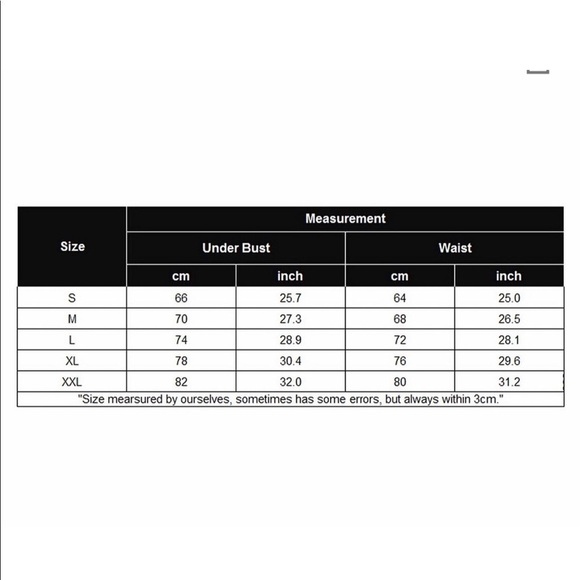 | Size | Measurement | | | |
|---|---|---|---|---|
| | Under Bust | | Waist | |
| | cm | inch | cm | inch |
| S | 66 | 25.7 | 64 | 25.0 |
| M | 70 | 27.3 | 68 | 26.5 |
| L | 74 | 28.9 | 72 | 28.1 |
| XL | 78 | 30.4 | 76 | 29.6 |
| XXL | 82 | 32.0 | 80 | 31.2 |

"Size mearsured by ourselves, sometimes has some errors, but always within 3cm."